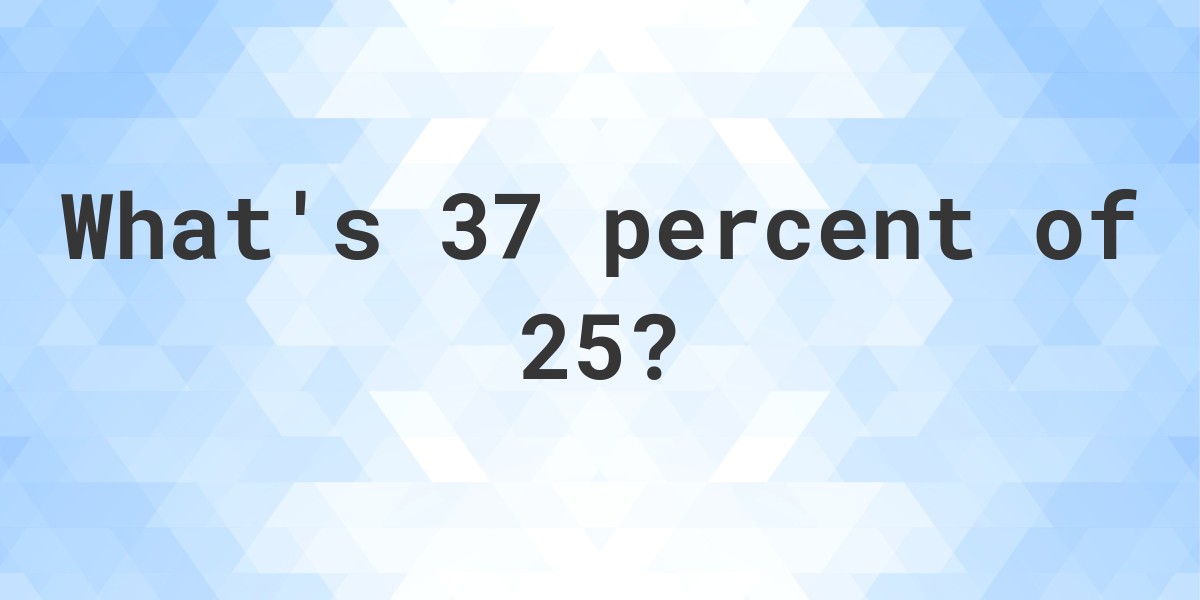 What's 37 percent of 25?